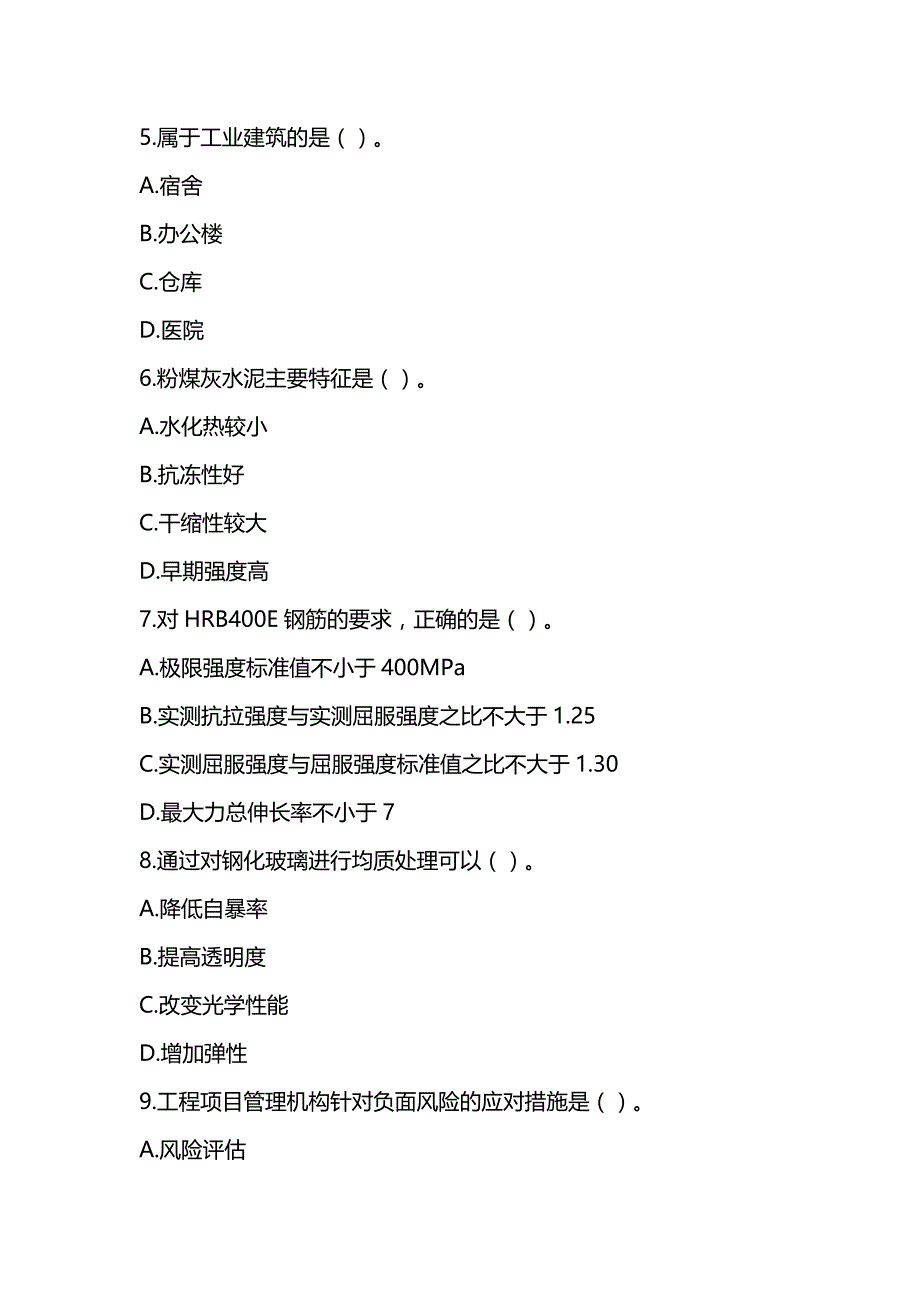 5.属于工业建筑的是（ ）。

A.宿舍

B.办公楼

C.仓库

D.医院

6.粉煤灰水泥主要特征是（ ）。

A.水化热较小

B.抗冻性好

C.干缩性较大

D.早期强度高

7.对 HRB400E 钢筋的要求，正确的是（ ）。

A.极限强度标准值不小于 400MPa

B.实测抗拉强度与实测屈服强度之比不大于 1.25

C.实测屈服强度与屈服强度标准值之比不大于 1.30

D.最大力总伸长率不小于 7

8.通过对钢化玻璃进行均质处理可以（ ）。

A.降低自暴率

B.提高透明度

C.改变光学性能

D.增加弹性

9.工程项目管理机构针对负面风险的应对措施是（ ）。

A.风险评估